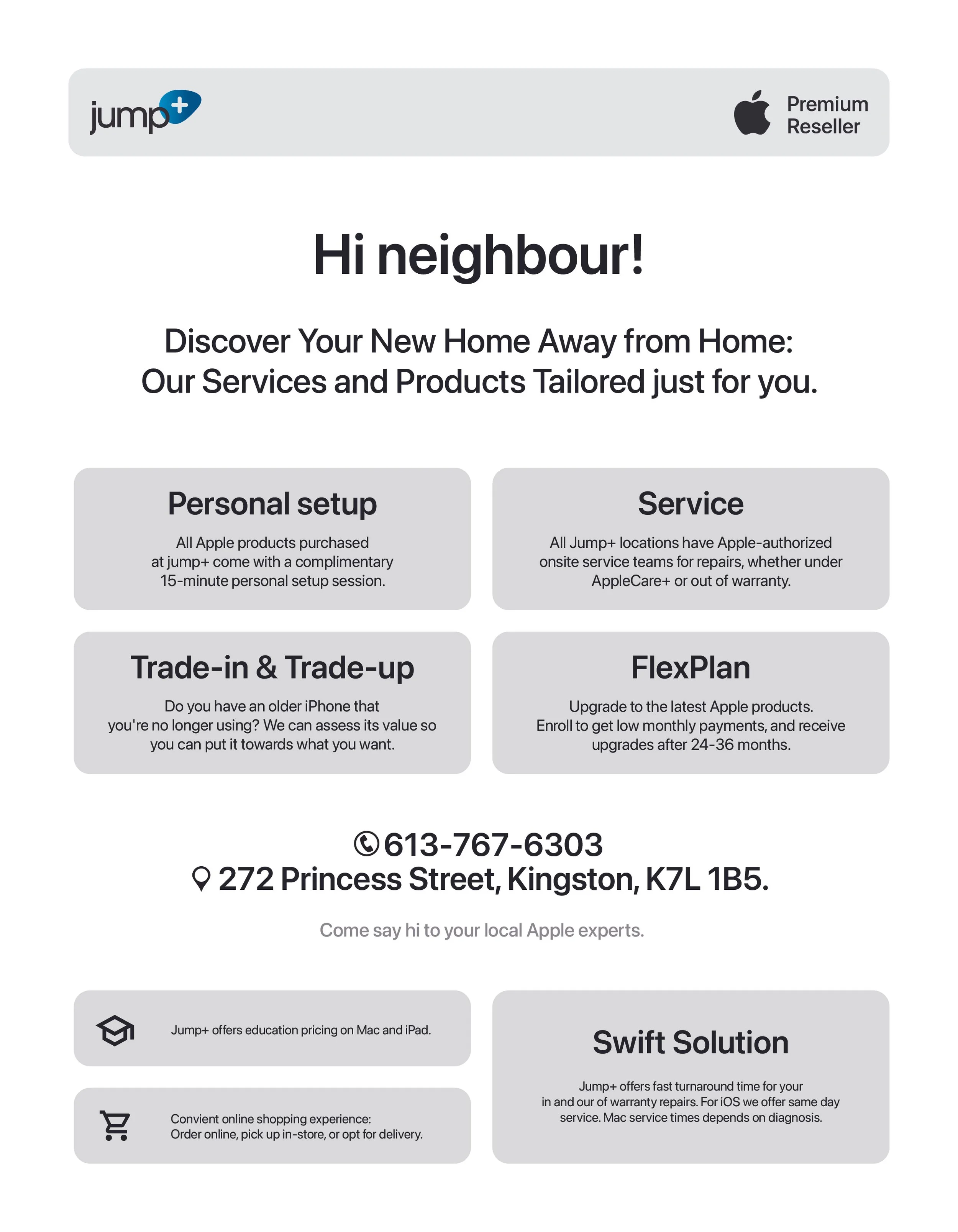 jump+

Premium Reseller

Hi neighbour!

Discover Your New Home Away from Home: Our Services and Products Tailored just for you.

Personal setup

All Apple products purchased at jump+ come with a complimentary 15-minute personal setup session.

Service

All Jump+ locations have Apple-authorized onsite service teams for repairs, whether under AppleCare+ or out of warranty.

Trade-in & Trade-up

Do you have an older iPhone that you're no longer using? We can assess its value so you can put it towards what you want.

FlexPlan

Upgrade to the latest Apple products. Enroll to get low monthly payments, and receive upgrades after 24-36 months.

613-767-6303
272 Princess Street, Kingston, K7L 1B5.

Come say hi to your local Apple experts.

Jump+ offers education pricing on Mac and iPad.

Convient online shopping experience:
Order online, pick up in-store, or opt for delivery.

Swift Solution

Jump+ offers fast turnaround time for your in and our of warranty repairs. For iOS we offer same day service. Mac service times depends on diagnosis.